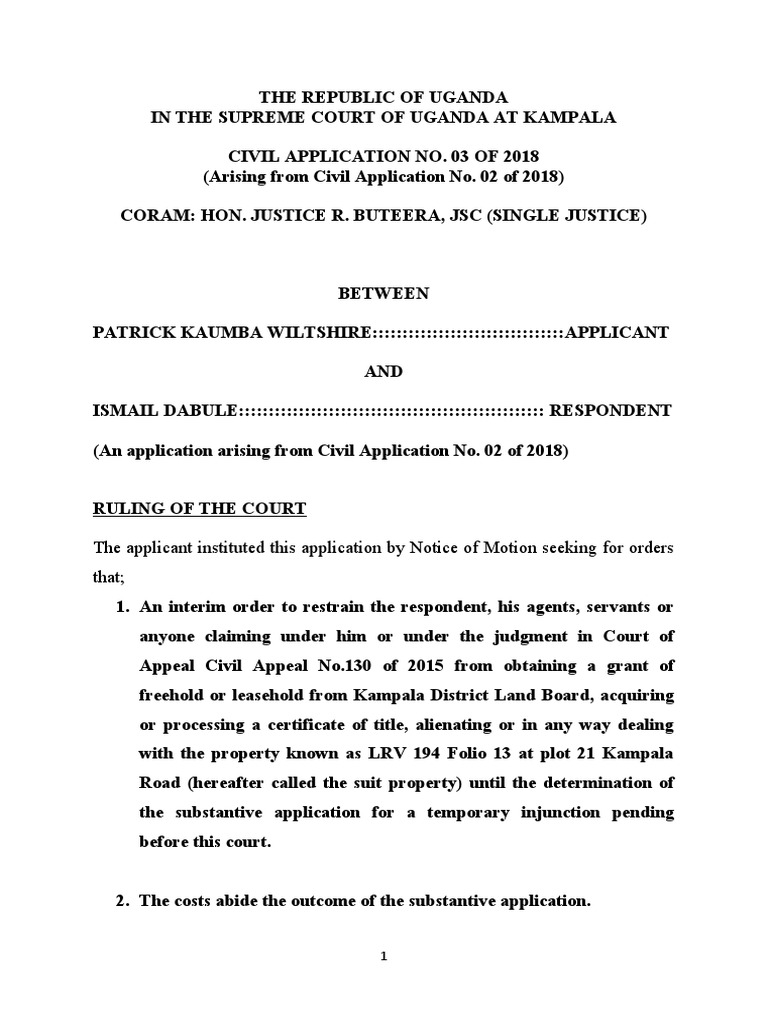 THE REPUBLIC OF UGANDA
IN THE SUPREME COURT OF UGANDA AT KAMPALA

CIVIL APPLICATION NO. 03 OF 2018
(Arising from Civil Application No. 02 of 2018)

CORAM: HON. JUSTICE R. BUTEERA, JSC (SINGLE JUSTICE)

BETWEEN

PATRICK KAUMBA WILTSHIRE::::::::::::::::::::::::::::::APPLICANT

AND

ISMAIL DABULE:::::::::::::::::::::::::::::::::::::::::::::::: RESPONDENT

(An application arising from Civil Application No. 02 of 2018)

RULING OF THE COURT

The applicant instituted this application by Notice of Motion seeking for orders that;

1. An interim order to restrain the respondent, his agents, servants or anyone claiming under him or under the judgment in Court of Appeal Civil Appeal No.130 of 2015 from obtaining a grant of freehold or leasehold from Kampala District Land Board, acquiring or processing a certificate of title, alienating or in any way dealing with the property known as LRV 194 Folio 13 at plot 21 Kampala Road (hereafter called the suit property) until the determination of the substantive application for a temporary injunction pending before this court.

2. The costs abide the outcome of the substantive application.

1